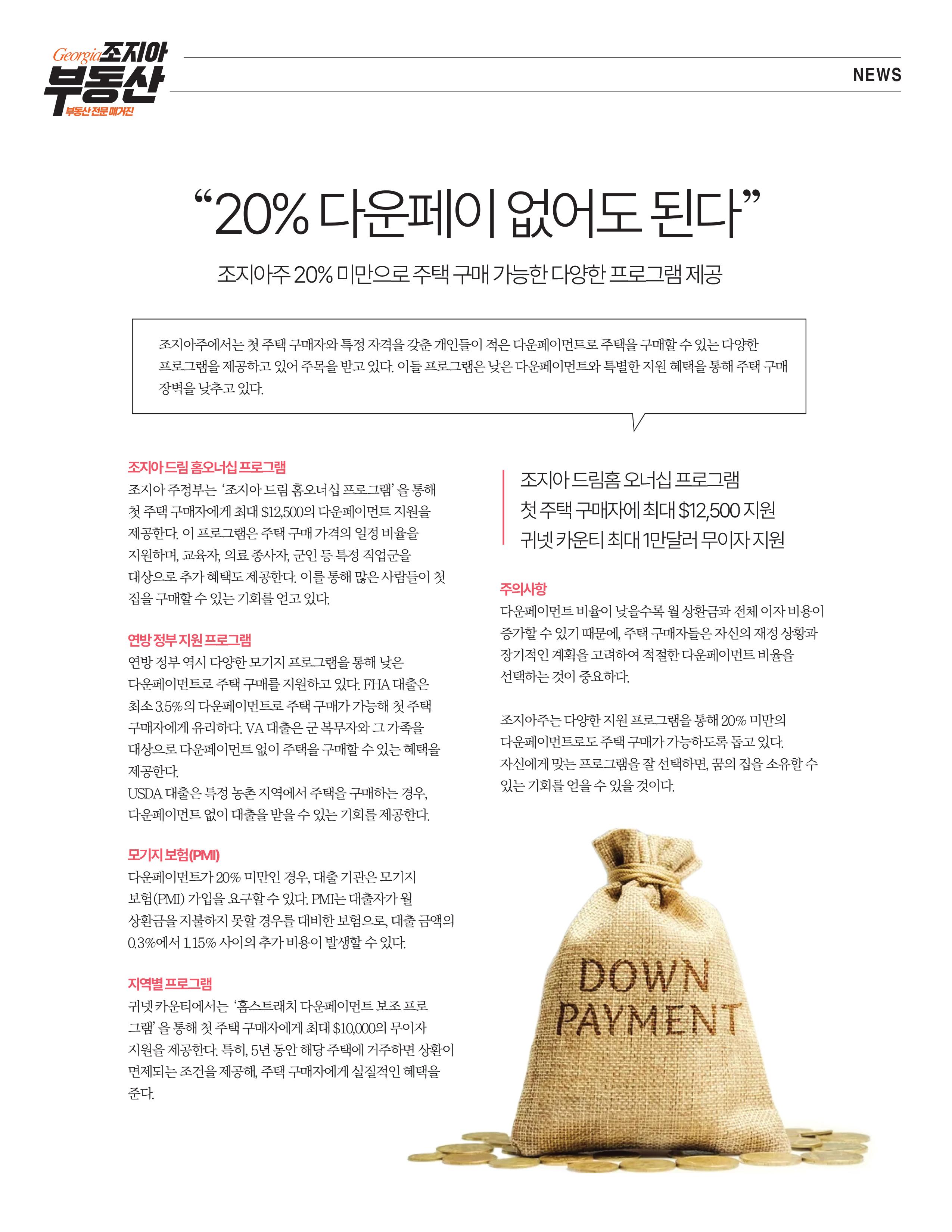 Georgia 조지아 부동산
부동산 전문 매거진

NEWS

“20% 다운페이 없어도 된다”

조지아주 20% 미만으로 주택 구매 가능한 다양한 프로그램 제공

조지아주에서는 첫 주택 구매자와 특정 자격을 갖춘 개인들이 적은 다운페이먼트로 주택을 구매할 수 있는 다양한 프로그램을 제공하고 있어 주목을 받고 있다. 이들 프로그램은 낮은 다운페이먼트와 특별한 지원 혜택을 통해 주택 구매 장벽을 낮추고 있다.

조지아 드림 홈오너십 프로그램
조지아 주정부는 ‘조지아 드림 홈오너십 프로그램’ 을 통해 첫 주택 구매자에게 최대 $12,500의 다운페이먼트 지원을 제공한다. 이 프로그램은 주택 구매 가격의 일정 비율을 지원하며, 교육자, 의료 종사자, 군인 등 특정 직업군을 대상으로 추가 혜택도 제공한다. 이를 통해 많은 사람들이 첫 집을 구매할 수 있는 기회를 얻고 있다.

연방 정부 지원 프로그램
연방 정부 역시 다양한 모기지 프로그램을 통해 낮은 다운페이먼트로 주택 구매를 지원하고 있다. FHA 대출은 최소 3.5%의 다운페이먼트로 주택 구매가 가능해 첫 주택 구매자에게 유리하다. VA 대출은 군 복무자와 그 가족을 대상으로 다운페이먼트 없이 주택을 구매할 수 있는 혜택을 제공한다.
USDA 대출은 특정 농촌 지역에서 주택을 구매하는 경우, 다운페이먼트 없이 대출을 받을 수 있는 기회를 제공한다.

모기지 보험(PMI)
다운페이먼트가 20% 미만인 경우, 대출 기관은 모기지 보험(PMI) 가입을 요구할 수 있다. PMI는 대출자가 월 상환금을 지불하지 못할 경우를 대비한 보험으로, 대출 금액의 0.3%에서 1.15% 사이의 추가 비용이 발생할 수 있다.

지역별 프로그램
귀넷 카운티에서는 ‘홈스트래치 다운페이먼트 보조 프로그램’ 을 통해 첫 주택 구매자에게 최대 $10,000의 무이자 지원을 제공한다. 특히, 5년 동안 해당 주택에 거주하면 상환이 면제되는 조건을 제공해, 주택 구매자에게 실질적인 혜택을 준다.

조지아 드림홈 오너십 프로그램
첫 주택 구매자에 최대 $12,500 지원
귀넷 카운티 최대 1만달러 무이자 지원

주의사항
다운페이먼트 비율이 낮을수록 월 상환금과 전체 이자 비용이 증가할 수 있기 때문에, 주택 구매자들은 자신의 재정 상황과 장기적인 계획을 고려하여 적절한 다운페이먼트 비율을 선택하는 것이 중요하다.

조지아주는 다양한 지원 프로그램을 통해 20% 미만의 다운페이먼트로도 주택 구매가 가능하도록 돕고 있다. 자신에게 맞는 프로그램을 잘 선택하면, 꿈의 집을 소유할 수 있는 기회를 얻을 수 있을 것이다.

DOWN PAYMENT